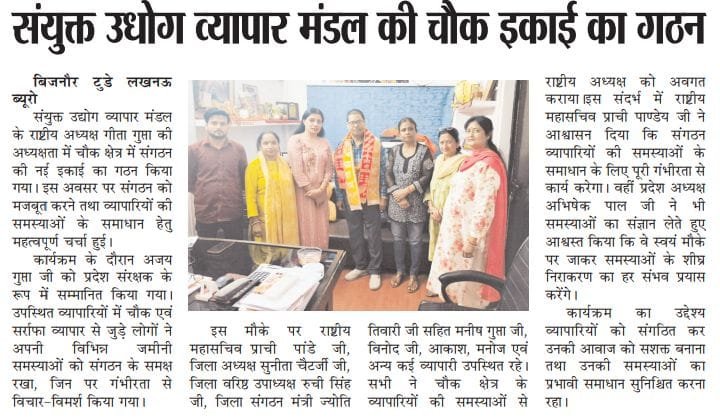 संयुक्त उधोग व्यापार मंडल की चौक इकाई का गठन

बिजनौर टुडे लखनऊ ब्यूरो

संयुक्त उद्योग व्यापार मंडल के राष्ट्रीय अध्यक्ष गीता गुप्ता की अध्यक्षता में चौक क्षेत्र में संगठन की नई इकाई का गठन किया गया। इस अवसर पर संगठन को मजबूत करने तथा व्यापारियों की समस्याओं के समाधान हेतु महत्वपूर्ण चर्चा हुई।

कार्यक्रम के दौरान अजय गुप्ता जी को प्रदेश संरक्षक के रूप में सम्मानित किया गया। उपस्थित व्यापारियों में चौक एवं सर्राफा व्यापार से जुड़े लोगों ने अपनी विभिन्न जमीनी समस्याओं को संगठन के समक्ष रखा, जिन पर गंभीरता से विचार-विमर्श किया गया।

इस मौके पर राष्ट्रीय महासचिव प्राची पांडे जी, जिला अध्यक्ष सुनीता चैटर्जी जी, जिला वरिष्ठ उपाध्यक्ष रुची सिंह जी, जिला संगठन मंत्री ज्योति तिवारी जी सहित मनीष गुप्ता जी, विनोद जी, आकाश, मनोज एवं अन्य कई व्यापारी उपस्थित रहे। सभी ने चौक क्षेत्र के व्यापारियों की समस्याओं से राष्ट्रीय अध्यक्ष को अवगत कराया।इस संदर्भ में राष्ट्रीय महासचिव प्राची पाण्डेय जी ने आश्वासन दिया कि संगठन व्यापारियों की समस्याओं के समाधान के लिए पूरी गंभीरता से कार्य करेगा। वहीं प्रदेश अध्यक्ष अभिषेक पाल जी ने भी समस्याओं का संज्ञान लेते हुए आश्वस्त किया कि वे स्वयं मौके पर जाकर समस्याओं के शीघ्र निराकरण का हर संभव प्रयास करेंगे।

कार्यक्रम का उद्देश्य व्यापारियों को संगठित कर उनकी आवाज को सशक्त बनाना तथा उनकी समस्याओं का प्रभावी समाधान सुनिश्चित करना रहा।